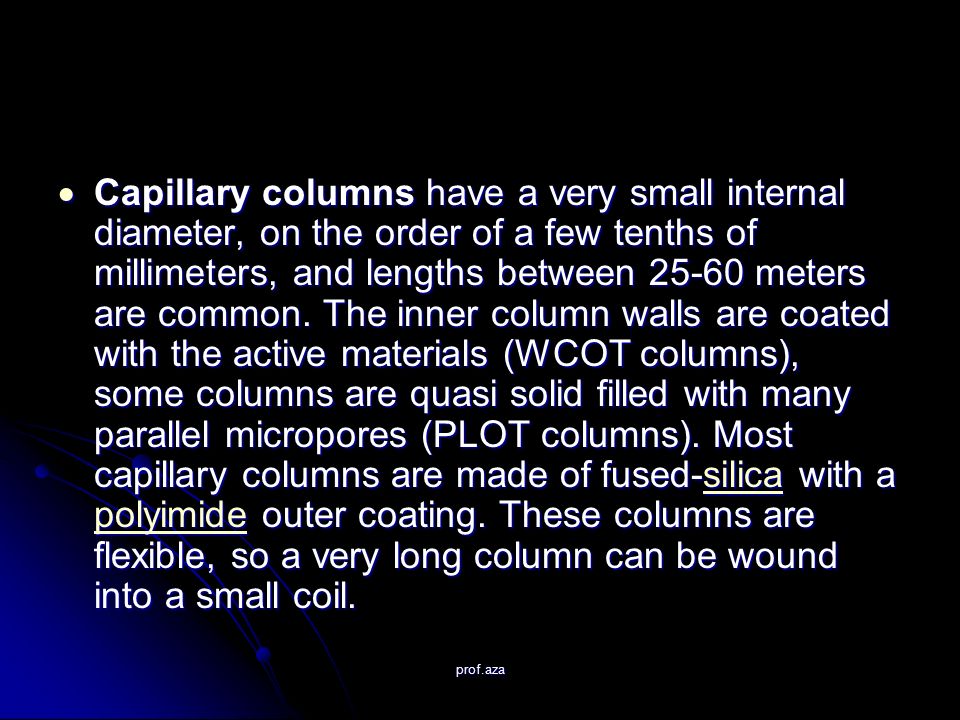 • Capillary columns have a very small internal diameter, on the order of a few tenths of millimeters, and lengths between 25-60 meters are common. The inner column walls are coated with the active materials (WCOT columns), some columns are quasi solid filled with many parallel micropores (PLOT columns). Most capillary columns are made of fused-silica with a polyimide outer coating. These columns are flexible, so a very long column can be wound into a small coil.

prof.aza